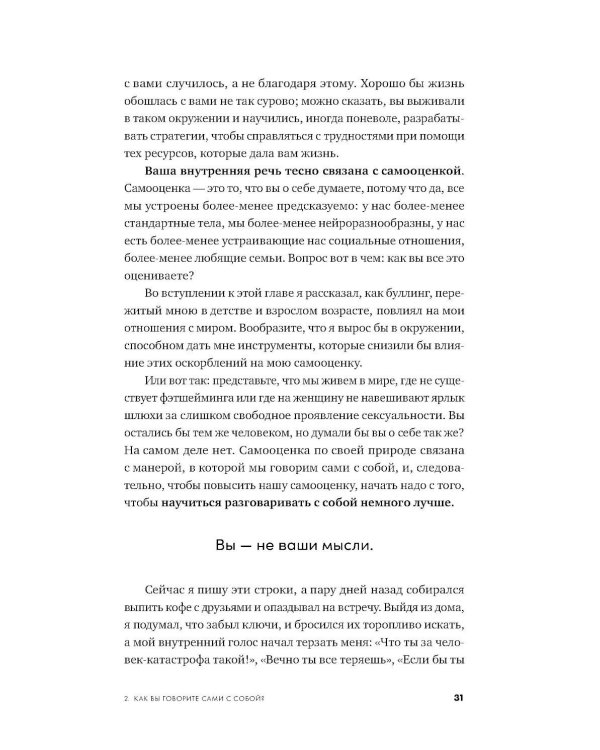 с вами случилось, а не благодаря этому. Хорошо бы жизнь обошлась с вами не так сурово; можно сказать, вы выживали в таком окружении и научились, иногда поневоле, разрабатывать стратегии, чтобы справляться с трудностями при помощи тех ресурсов, которые дала вам жизнь.

Ваша внутренняя речь тесно связана с самооценкой. Самооценка — это то, что вы о себе думаете, потому что да, все мы устроены более-менее предсказуемо: у нас более-менее стандартные тела, мы более-менее нейроразнообразны, у нас есть более-менее устраивающие нас социальные отношения, более-менее любящие семьи. Вопрос вот в чем: как вы все это оцениваете?

Во вступлении к этой главе я рассказал, как буллинг, пережитый мною в детстве и взрослом возрасте, повлиял на мои отношения с миром. Вообразите, что я вырос бы в окружении, способном дать мне инструменты, которые снизили бы влияние этих оскорблений на мою самооценку.

Или вот так: представьте, что мы живем в мире, где не существует фэтшейминга или где на женщину не навешивают ярлык шлюхи за слишком свободное проявление сексуальности. Вы остались бы тем же человеком, но думали бы вы о себе так же? На самом деле нет. Самооценка по своей природе связана с манерой, в которой мы говорим сами с собой, и, следовательно, чтобы повысить нашу самооценку, начать надо с того, чтобы научиться разговаривать с собой немного лучше.

Вы — не ваши мысли.

Сейчас я пишу эти строки, а пару дней назад собирался выпить кофе с друзьями и опаздывал на встречу. Выйдя из дома, я подумал, что забыл ключи, и бросился их торопливо искать, а мой внутренний голос начал терзать меня: «Что ты за человек-катастрофа такой!», «Вечно ты все теряешь», «Если бы ты

2. КАК ВЫ ГОВОРИТЕ САМИ С СОБОЙ?

31